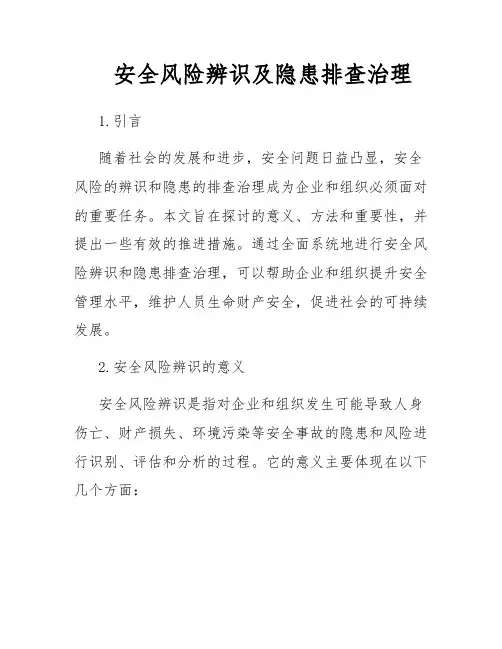 安全风险辨识及隐患排查治理

1. 引言

随着社会的发展和进步，安全问题日益凸显，安全风险的辨识和隐患的排查治理成为企业和组织必须面对的重要任务。本文旨在探讨的意义、方法和重要性，并提出一些有效的推进措施。通过全面系统地进行安全风险辨识和隐患排查治理，可以帮助企业和组织提升安全管理水平，维护人员生命财产安全，促进社会的可持续发展。

2. 安全风险辨识的意义

安全风险辨识是指对企业和组织发生可能导致人身伤亡、财产损失、环境污染等安全事故的隐患和风险进行识别、评估和分析的过程。它的意义主要体现在以下几个方面：